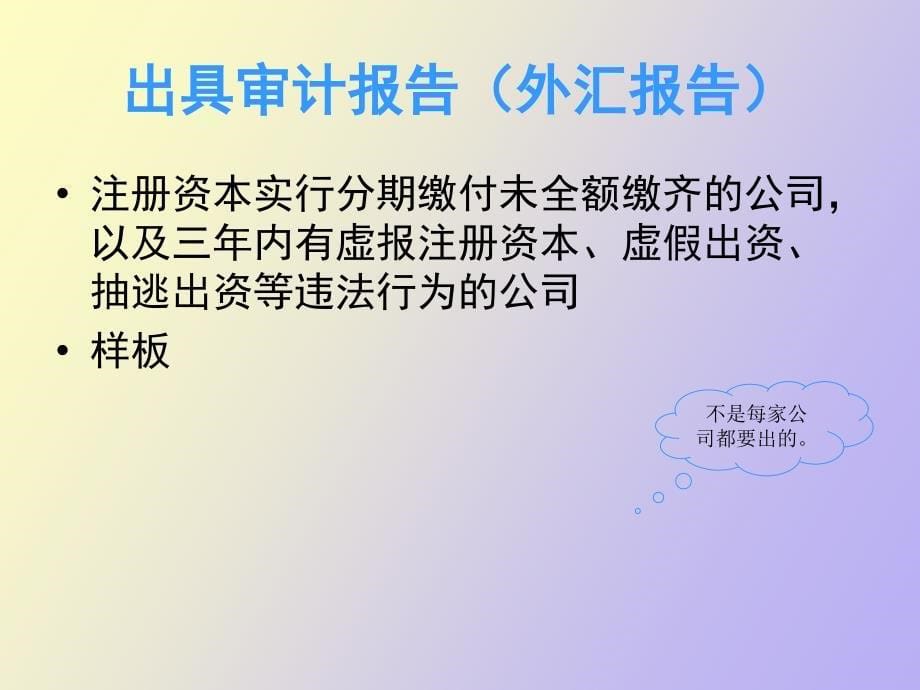 出具审计报告（外汇报告）

• 注册资本实行分期缴付未全额缴齐的公司，以及三年内有虚报注册资本、虚假出资、抽逃出资等违法行为的公司
• 样板

不是每家公司都要出的。